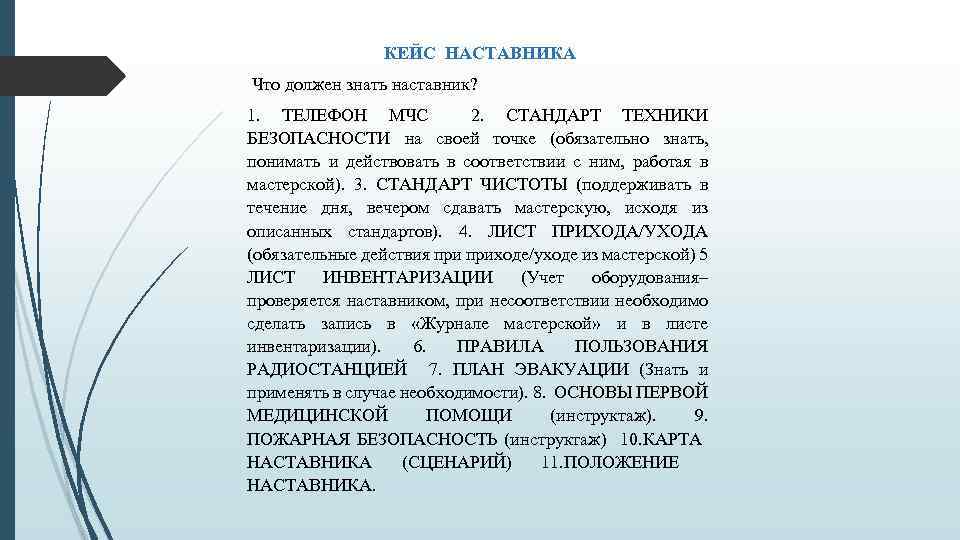 КЕЙС НАСТАВНИКА

Что должен знать наставник?

1. ТЕЛЕФОН МЧС 2. СТАНДАРТ ТЕХНИКИ БЕЗОПАСНОСТИ на своей точке (обязательно знать, понимать и действовать в соответствии с ним, работая в мастерской). 3. СТАНДАРТ ЧИСТОТЫ (поддерживать в течение дня, вечером сдавать мастерскую, исходя из описанных стандартов). 4. ЛИСТ ПРИХОДА/УХОДА (обязательные действия при приходе/уходе из мастерской) 5 ЛИСТ ИНВЕНТАРИЗАЦИИ (Учет оборудования– проверяется наставником, при несоответствии необходимо сделать запись в «Журнале мастерской» и в листе инвентаризации). 6. ПРАВИЛА ПОЛЬЗОВАНИЯ РАДИОСТАНЦИЕЙ 7. ПЛАН ЭВАКУАЦИИ (Знать и применять в случае необходимости). 8. ОСНОВЫ ПЕРВОЙ МЕДИЦИНСКОЙ ПОМОЩИ (инструктаж). 9. ПОЖАРНАЯ БЕЗОПАСНОСТЬ (инструктаж) 10.КАРТА НАСТАВНИКА (СЦЕНАРИЙ) 11.ПОЛОЖЕНИЕ НАСТАВНИКА.